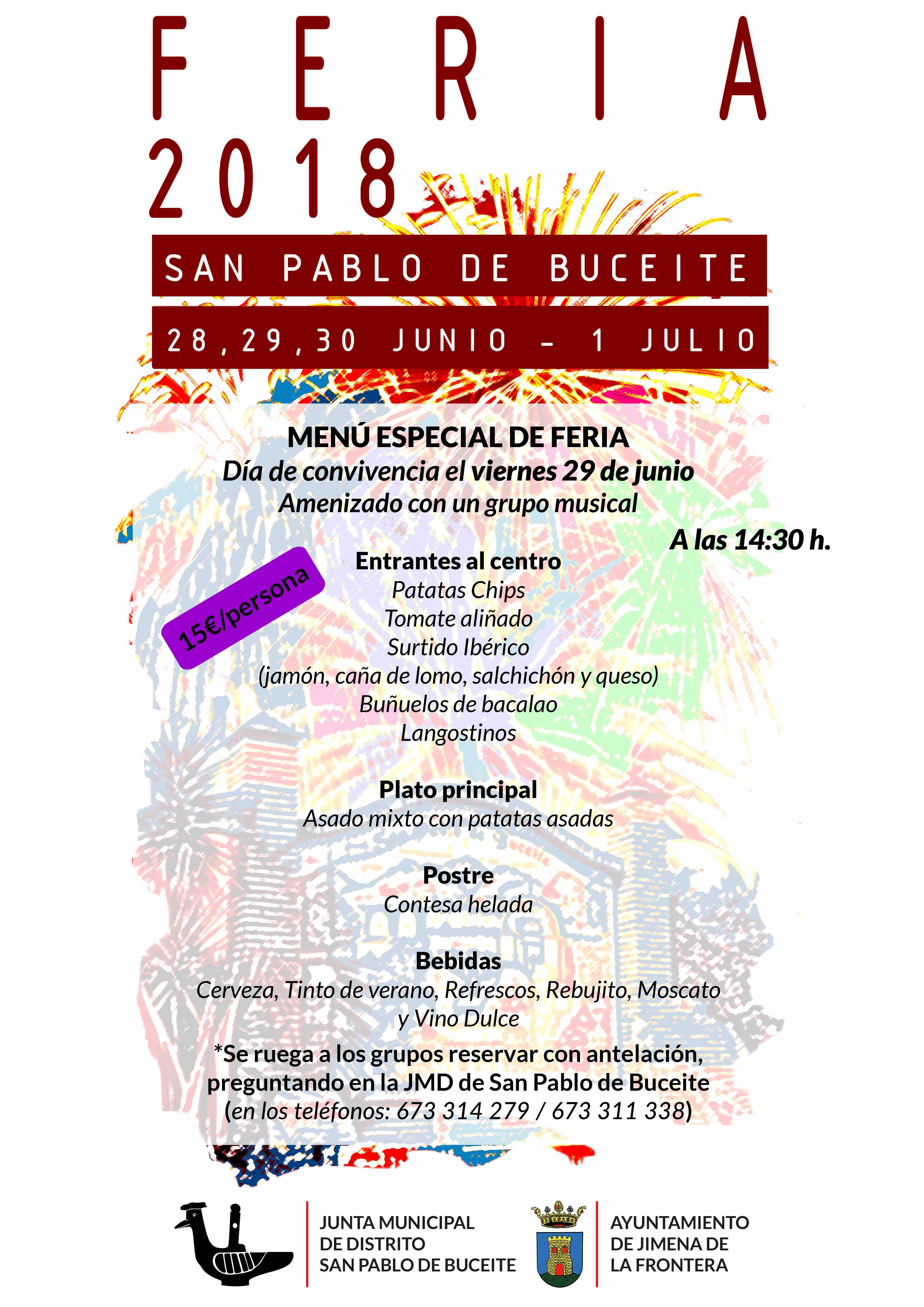 FERIA
2018

SAN PABLO DE BUCEITE

28,29,30 JUNIO - 1 JULIO

MENÚ ESPECIAL DE FERIA
Día de convivencia el viernes 29 de junio
Amenizado con un grupo musical

A las 14:30 h.

15€/persona

Entrantes al centro
Patatas Chips
Tomate aliñado
Surtido Ibérico
(jamón, caña de lomo, salchichón y queso)
Buñuelos de bacalao
Langostinos

Plato principal
Asado mixto con patatas asadas

Postre
Contesa helada

Bebidas
Cerveza, Tinto de verano, Refrescos, Rebujito, Moscato y Vino Dulce

*Se ruega a los grupos reservar con antelación, preguntando en la JMD de San Pablo de Buceite (en los teléfonos: 673 314 279 / 673 311 338)

JUNTA MUNICIPAL
DE DISTRITO
SAN PABLO DE BUCEITE

AYUNTAMIENTO
DE JIMENA DE
LA FRONTERA